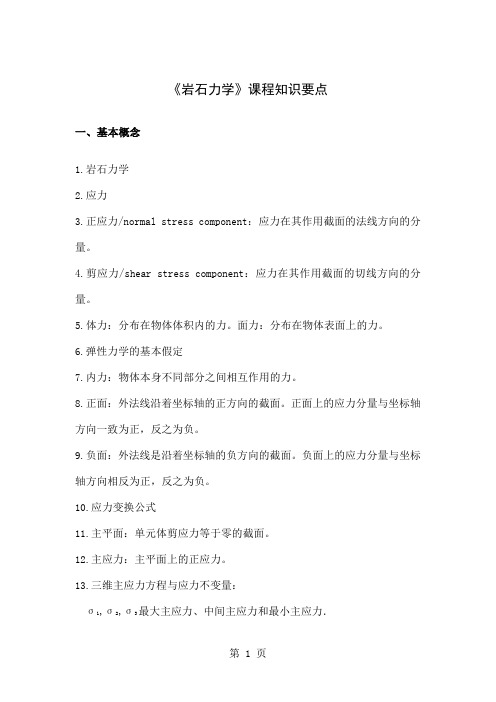 《岩石力学》课程知识要点

一、基本概念

1.岩石力学

2.应力

3.正应力/normal stress component：应力在其作用截面的法线方向的分量。

4.剪应力/shear stress component：应力在其作用截面的切线方向的分量。

5.体力：分布在物体体积内的力。面力：分布在物体表面上的力。

6.弹性力学的基本假定

7.内力：物体本身不同部分之间相互作用的力。

8.正面：外法线沿着坐标轴的正方向的截面。正面上的应力分量与坐标轴方向一致为正，反之为负。

9.负面：外法线是沿着坐标轴的负方向的截面。负面上的应力分量与坐标轴方向相反为正，反之为负。

10.应力变换公式

11.主平面：单元体剪应力等于零的截面。

12.主应力：主平面上的正应力。

13.三维主应力方程与应力不变量：

$\sigma_1, \sigma_2, \sigma_3$最大主应力、中间主应力和最小主应力.

第 1 页